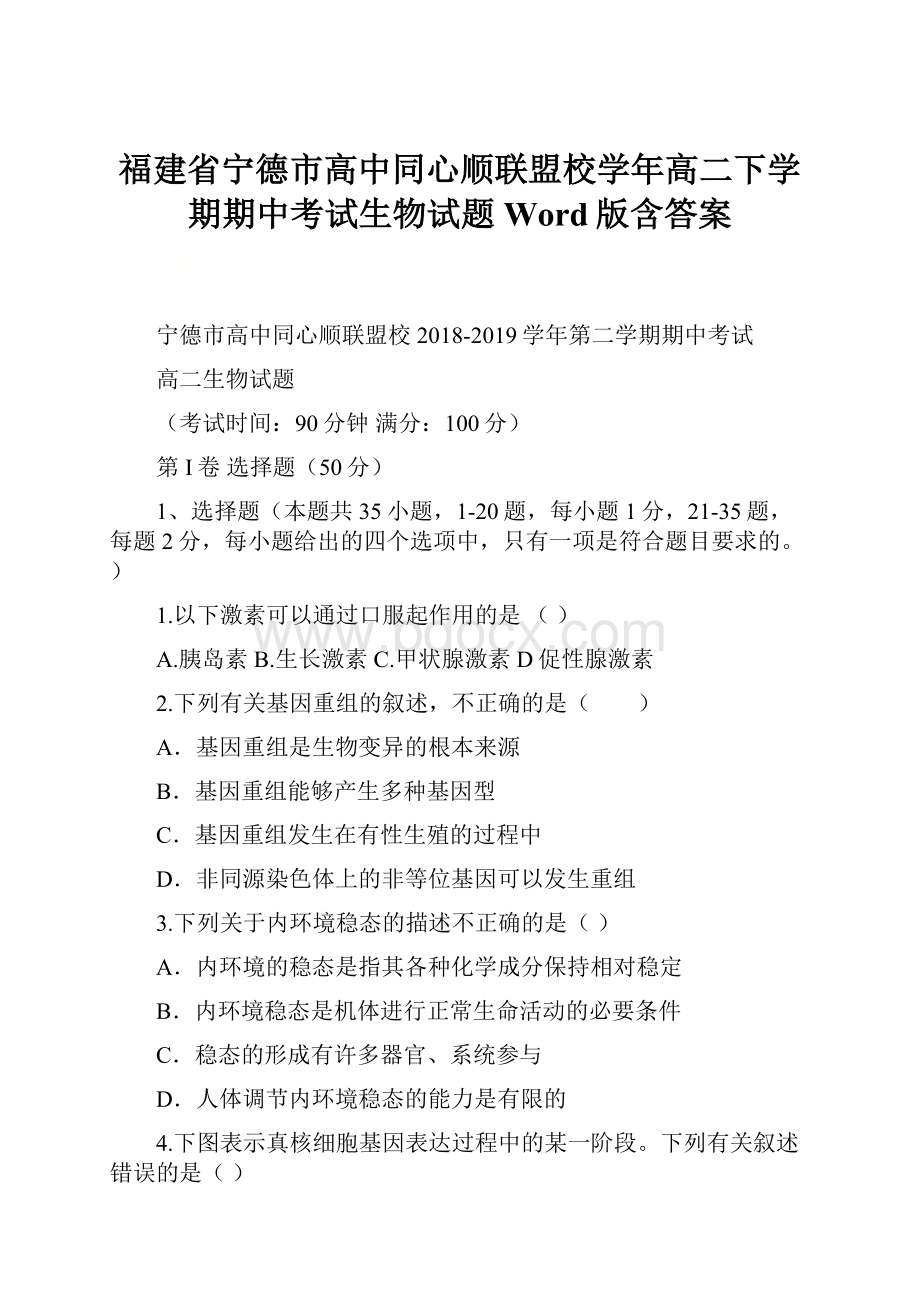 福建省宁德市高中同心顺联盟校学年高二下学期期中考试生物试题 Word 版含答案

宁德市高中同心顺联盟校 2018-2019 学年第二学期期中考试

高二生物试题

（考试时间：90 分钟 满分：100 分）

第 I 卷 选择题（50 分）

1、选择题（本题共 35 小题，1-20 题，每小题 1 分，21-35 题，每题 2 分，每小题给出的四个选项中，只有一项是符合题目要求的。）

1.以下激素可以通过口服起作用的是 （ ）

A.胰岛素 B.生长激素 C.甲状腺激素 D 促性腺激素

2.下列有关基因重组的叙述，不正确的是（　　）

A．基因重组是生物变异的根本来源

B．基因重组能够产生多种基因型

C．基因重组发生在有性生殖的过程中

D．非同源染色体上的非等位基因可以发生重组

3.下列关于内环境稳态的描述不正确的是（ ）

A．内环境的稳态是指其各种化学成分保持相对稳定

B．内环境稳态是机体进行正常生命活动的必要条件

C．稳态的形成有许多器官、系统参与

D．人体调节内环境稳态的能力是有限的

4.下图表示真核细胞基因表达过程中的某一阶段。下列有关叙述错误的是（ ）

www.bdocx.com